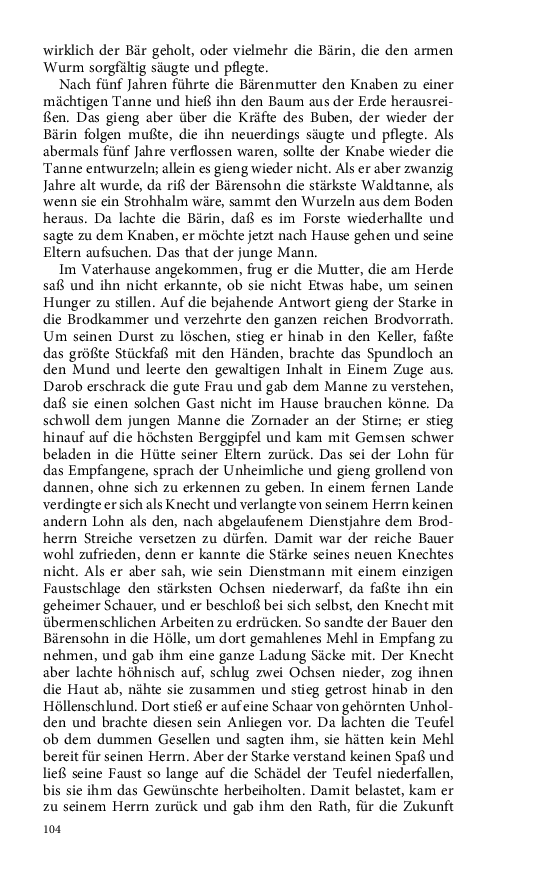 wirklich der Bär geholt, oder vielmehr die Bärin, die den armen Wurm sorgfältig säugte und pflegte.

Nach fünf Jahren führte die Bärenmutter den Knaben zu einer mächtigen Tanne und hieß ihn den Baum aus der Erde herausreißen. Das gieng aber über die Kräfte des Buben, der wieder der Bärin folgen mußte, die ihn neuerdings säugte und pflegte. Als abermals fünf Jahre verflossen waren, sollte der Knabe wieder die Tanne entwurzeln; allein es gieng wieder nicht. Als er aber zwanzig Jahre alt wurde, da riß der Bärensohn die stärkste Waldtanne, als wenn sie ein Strohhalm wäre, sammt den Wurzeln aus dem Boden heraus. Da lachte die Bärin, daß es im Forste wiederhallte und sagte zu dem Knaben, er möchte jetzt nach Hause gehen und seine Eltern aufsuchen. Das that der junge Mann.

Im Vaterhause angekommen, frug er die Mutter, die am Herde saß und ihn nicht erkannte, ob sie nicht Etwas habe, um seinen Hunger zu stillen. Auf die bejahende Antwort gieng der Starke in die Brodkammer und verzehrte den ganzen reichen Brodvorrath. Um seinen Durst zu löschen, stieg er hinab in den Keller, faßte das größte Stückfaß mit den Händen, brachte das Spundloch an den Mund und leerte den gewaltigen Inhalt in Einem Zuge aus. Darob erschrack die gute Frau und gab dem Manne zu verstehen, daß sie einen solchen Gast nicht im Hause brauchen könne. Da schwoll dem jungen Manne die Zornader an der Stirne; er stieg hinauf auf die höchsten Berggipfel und kam mit Gemsen schwer beladen in die Hütte seiner Eltern zurück. Das sei der Lohn für das Empfangene, sprach der Unheimliche und gieng grollend von dannen, ohne sich zu erkennen zu geben. In einem fernen Lande verdingte er sich als Knecht und verlangte von seinem Herrn keinen andern Lohn als den, nach abgelaufenem Dienstjahre dem Brodherrn Streiche versetzen zu dürfen. Damit war der reiche Bauer wohl zufrieden, denn er kannte die Stärke seines neuen Knechtes nicht. Als er aber sah, wie sein Dienstmann mit einem einzigen Faustschlage den stärksten Ochsen niederwarf, da faßte ihn ein geheimer Schauer, und er beschloß bei sich selbst, den Knecht mit übermenschlichen Arbeiten zu erdrücken. So sandte der Bauer den Bärensohn in die Hölle, um dort gemahlenes Mehl in Empfang zu nehmen, und gab ihm eine ganze Ladung Säcke mit. Der Knecht aber lachte höhnisch auf, schlug zwei Ochsen nieder, zog ihnen die Haut ab, nähte sie zusammen und stieg getrost hinab in den Höllenschlund. Dort stieß er auf eine Schaar von gehörnten Unholden und brachte diesen sein Anliegen vor. Da lachten die Teufel ob dem dummen Gesellen und sagten ihm, sie hätten kein Mehl bereit für seinen Herrn. Aber der Starke verstand keinen Spaß und ließ seine Faust so lange auf die Schädel der Teufel niederfallen, bis sie ihm das Gewünschte herbeiholten. Damit belastet, kam er zu seinem Herrn zurück und gab ihm den Rath, für die Zukunft

104